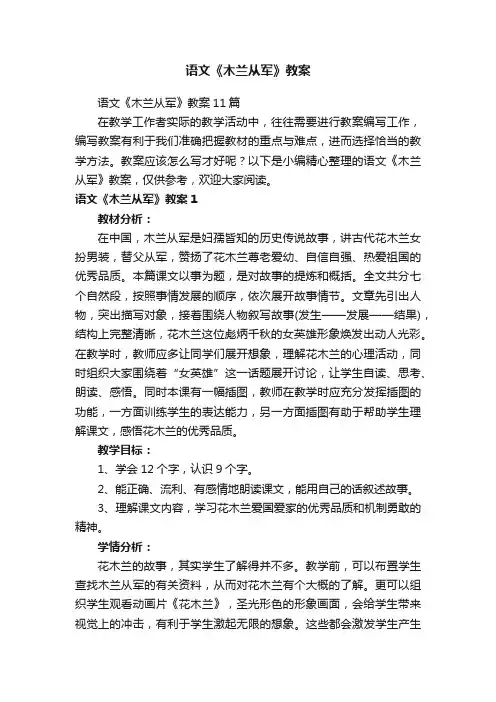 语文《木兰从军》教案

语文《木兰从军》教案11篇

在教学工作者实际的教学活动中，往往需要进行教案编写工作，编写教案有利于我们准确把握教材的重点与难点，进而选择恰当的教学方法。教案应该怎么写才好呢？以下是小编精心整理的语文《木兰从军》教案，仅供参考，欢迎大家阅读。

语文《木兰从军》教案1

教材分析：

在中国，木兰从军是妇孺皆知的历史传说故事，讲古代花木兰女扮男装，替父从军，赞扬了花木兰尊老爱幼、自信自强、热爱祖国的优秀品质。本篇课文以事为题，是对故事的提炼和概括。全文共分七个自然段，按照事情发展的顺序，依次展开故事情节。文章先引出人物，突出描写对象，接着围绕人物叙写故事(发生——发展——结果)，结构上完整清晰，花木兰这位彪炳千秋的女英雄形象焕发出动人光彩。在教学时，教师应多让同学们展开想象，理解花木兰的心理活动，同时组织大家围绕着“女英雄”这一话题展开讨论，让学生自读、思考、朗读、感悟。同时本课有一幅插图，教师在教学时应充分发挥插图的功能，一方面训练学生的表达能力，另一方面插图有助于帮助学生理解课文，感悟花木兰的优秀品质。

教学目标：

1、学会12个字，认识9个字。

2、能正确、流利、有感情地朗读课文，能用自己的话叙述故事。

3、理解课文内容，学习花木兰爱国爱家的优秀品质和机制勇敢的精神。

学情分析：

花木兰的故事，其实学生了解得并不多。教学前，可以布置学生查找木兰从军的有关资料，从而对花木兰有个大概的了解。更可以组织学生观看动画片《花木兰》，圣光形色的形象画面，会给学生带来视觉上的冲击，有利于学生激起无限的想象。这些都会激发学生产生